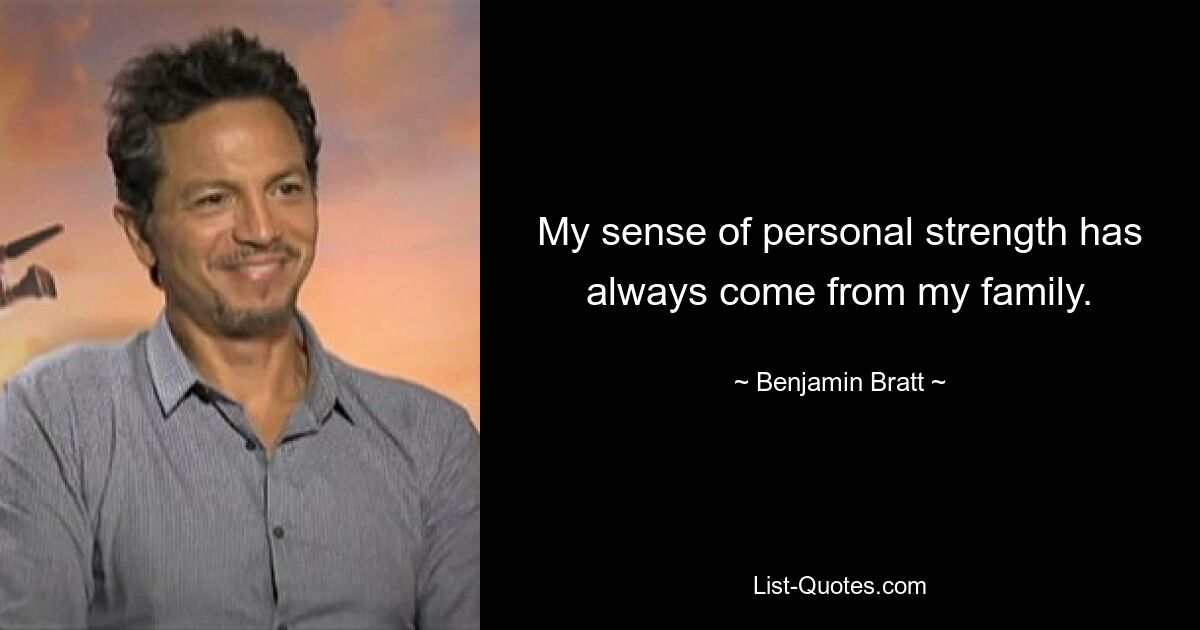 My sense of personal strength has always come from my family.

~ Benjamin Bratt ~

List-Quotes.com